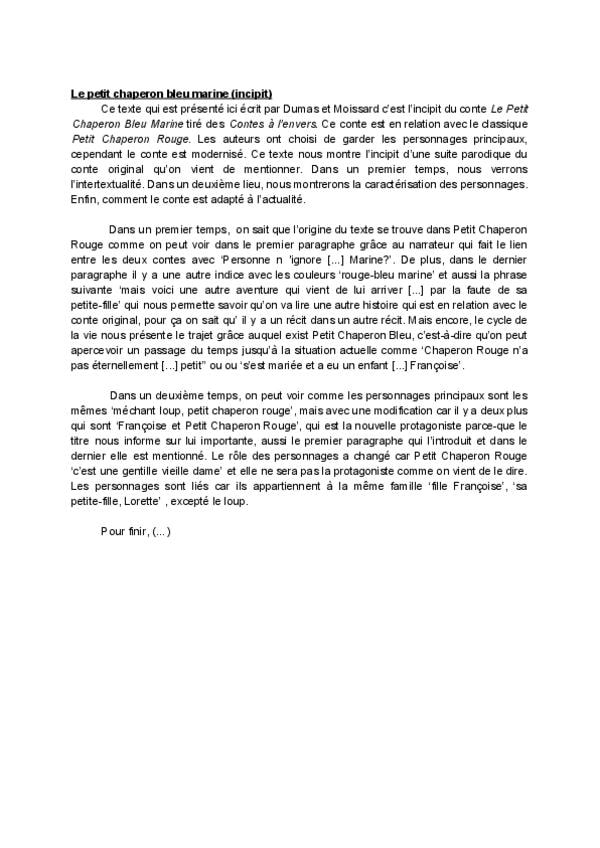 Le petit chaperon bleu marine (incipit)

Ce texte qui est présenté ici écrit par Dumas et Moissard c'est l'incipit du conte Le Petit Chaperon Bleu Marine tiré des Contes à l'envers. Ce conte est en relation avec le classique Petit Chaperon Rouge. Les auteurs ont choisi de garder les personnages principaux, cependant le conte est modernisé. Ce texte nous montre l'incipit d'une suite parodique du conte original qu'on vient de mentionner. Dans un premier temps, nous verrons l'intertextualité. Dans un deuxième lieu, nous montrerons la caractérisation des personnages. Enfin, comment le conte est adapté à l'actualité.

Dans un premier temps, on sait que l'origine du texte se trouve dans Petit Chaperon Rouge comme on peut voir dans le premier paragraphe grâce au narrateur qui fait le lien entre les deux contes avec 'Personne n 'ignore [...] Marine?'. De plus, dans le dernier paragraphe il y a une autre indice avec les couleurs 'rouge-bleu marine' et aussi la phrase suivante 'mais voici une autre aventure qui vient de lui arriver [...] par la faute de sa petite-fille' qui nous permette savoir qu'on va lire une autre histoire qui est en relation avec le conte original, pour ça on sait qu' il y a un récit dans un autre récit. Mais encore, le cycle de la vie nous présente le trajet grâce auquel exist Petit Chaperon Bleu, c'est-à-dire qu'on peut apercevoir un passage du temps jusqu'à la situation actuelle comme 'Chaperon Rouge n'a pas éternellement [...] petit" ou ou 's'est mariée et a eu un enfant [...] Françoise'.

Dans un deuxième temps, on peut voir comme les personnages principaux sont les mêmes 'méchant loup, petit chaperon rouge', mais avec une modification car il y a deux plus qui sont 'Françoise et Petit Chaperon Rouge', qui est la nouvelle protagoniste parce-que le titre nous informe sur lui importante, aussi le premier paragraphe qui l'introduit et dans le dernier elle est mentionné. Le rôle des personnages a changé car Petit Chaperon Rouge 'c'est une gentille vieille dame' et elle ne sera pas la protagoniste comme on vient de le dire. Les personnages sont liés car ils appartiennent à la même famille 'fille Françoise', 'sa petite-fille, Lorette' , excepté le loup.

Pour finir, (...)